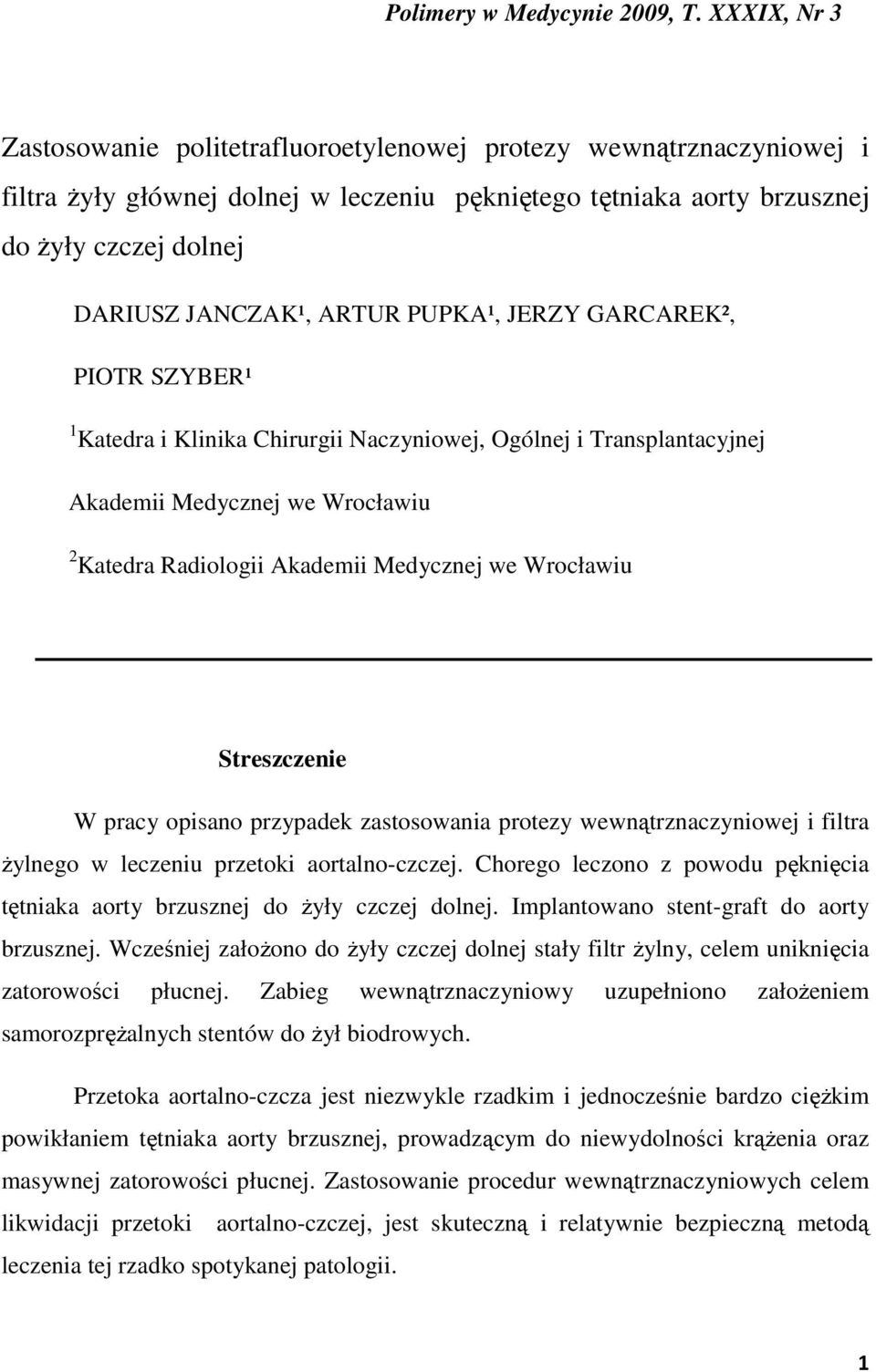 Polimery w Medycynie 2009, T. XXXIX, Nr 3

Zastosowanie politetrafluoroetylenowej protezy wewnątrznaczyniowej i filtra żyły głównej dolnej w leczeniu pękniętego tętniaka aorty brzusznej do żyły czczej dolnej

DARIUSZ JANCZAK¹, ARTUR PUPKA¹, JERZY GARCAREK², PIOTR SZYBER¹

$^1$Katedra i Klinika Chirurgii Naczyniowej, Ogólnej i Transplantacyjnej Akademii Medycznej we Wrocławiu

$^2$Katedra Radiologii Akademii Medycznej we Wrocławiu

Streszczenie

W pracy opisano przypadek zastosowania protezy wewnątrznaczyniowej i filtra żylnego w leczeniu przetoki aortalno-czczej. Chorego leczono z powodu pęknięcia tętniaka aorty brzusznej do żyły czczej dolnej. Implantowano stent-graft do aorty brzusznej. Wcześniej założono do żyły czczej dolnej stały filtr żylny, celem uniknięcia zatorowości płucnej. Zabieg wewnątrznaczyniowy uzupełniono założeniem samorozprężalnych stentów do żył biodrowych.

Przetoka aortalno-czcza jest niezwykle rzadkim i jednocześnie bardzo ciężkim powikłaniem tętniaka aorty brzusznej, prowadzącym do niewydolności krążenia oraz masywnej zatorowości płucnej. Zastosowanie procedur wewnątrznaczyniowych celem likwidacji przetoki aortalno-czczej, jest skuteczną i relatywnie bezpieczną metodą leczenia tej rzadko spotykanej patologii.

1